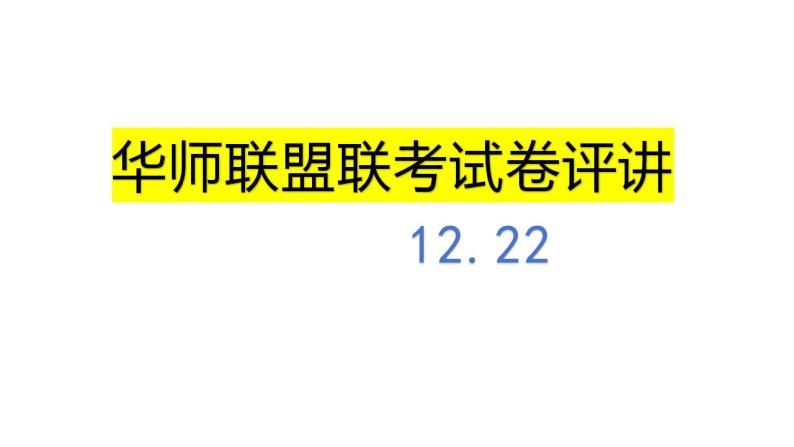 华师联盟联考试卷评讲

12.22